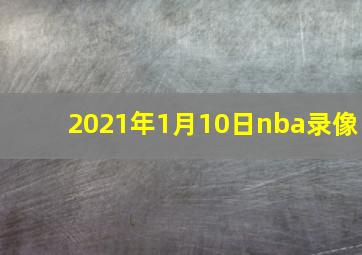 2021年1月10日nba录像